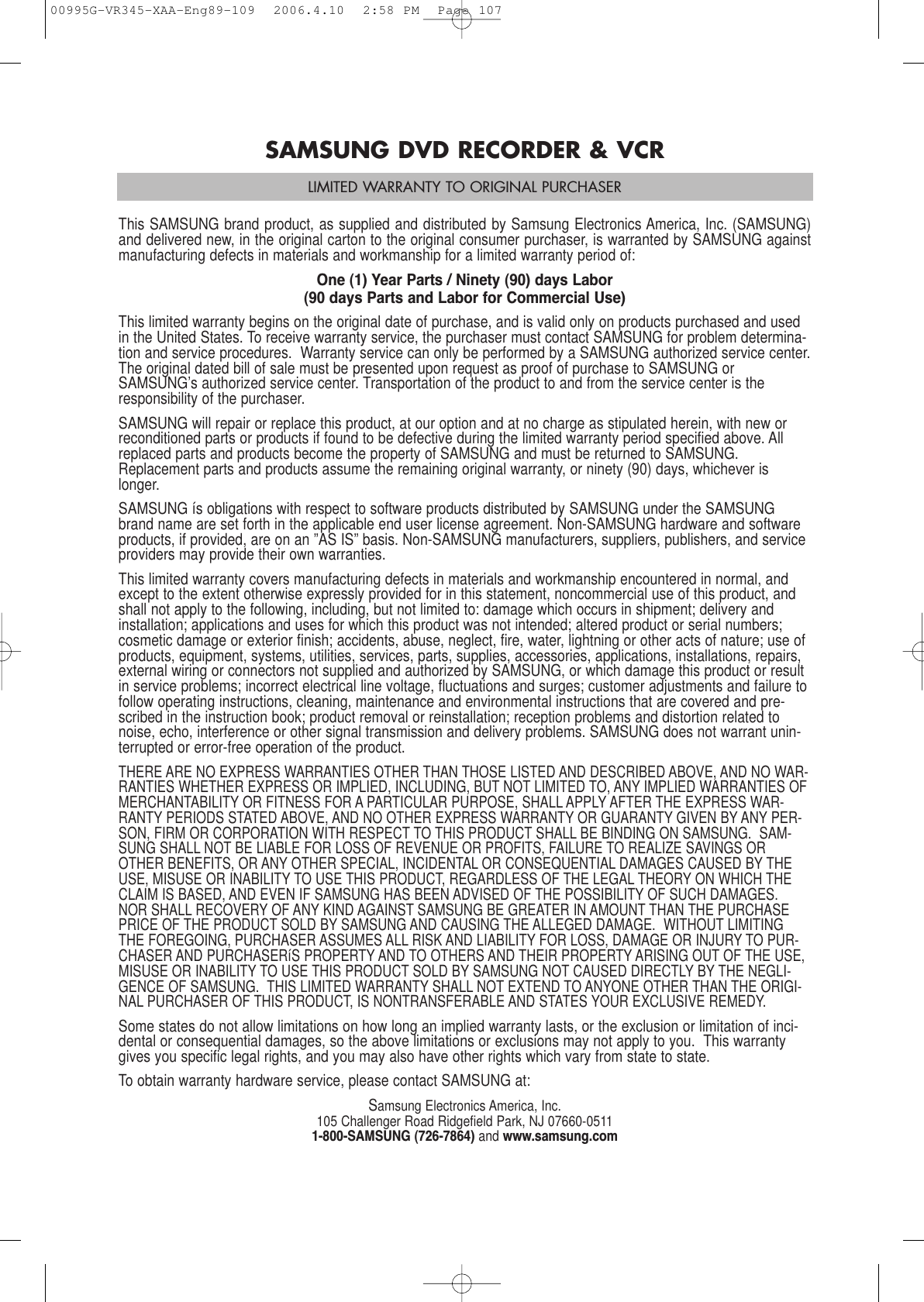 00995G-VR345-XAA-Eng89-109 2006.4.10 2:58 PM Page 107

SAMSUNG DVD RECORDER & VCR

LIMITED WARRANTY TO ORIGINAL PURCHASER

This SAMSUNG brand product, as supplied and distributed by Samsung Electronics America, Inc. (SAMSUNG) and delivered new, in the original carton to the original consumer purchaser, is warranted by SAMSUNG against manufacturing defects in materials and workmanship for a limited warranty period of:

One (1) Year Parts / Ninety (90) days Labor
(90 days Parts and Labor for Commercial Use)

This limited warranty begins on the original date of purchase, and is valid only on products purchased and used in the United States. To receive warranty service, the purchaser must contact SAMSUNG for problem determination and service procedures. Warranty service can only be performed by a SAMSUNG authorized service center. The original dated bill of sale must be presented upon request as proof of purchase to SAMSUNG or SAMSUNG's authorized service center. Transportation of the product to and from the service center is the responsibility of the purchaser.

SAMSUNG will repair or replace this product, at our option and at no charge as stipulated herein, with new or reconditioned parts or products if found to be defective during the limited warranty period specified above. All replaced parts and products become the property of SAMSUNG and must be returned to SAMSUNG. Replacement parts and products assume the remaining original warranty, or ninety (90) days, whichever is longer.

SAMSUNG ís obligations with respect to software products distributed by SAMSUNG under the SAMSUNG brand name are set forth in the applicable end user license agreement. Non-SAMSUNG hardware and software products, if provided, are on an "AS IS" basis. Non-SAMSUNG manufacturers, suppliers, publishers, and service providers may provide their own warranties.

This limited warranty covers manufacturing defects in materials and workmanship encountered in normal, and except to the extent otherwise expressly provided for in this statement, noncommercial use of this product, and shall not apply to the following, including, but not limited to: damage which occurs in shipment; delivery and installation; applications and uses for which this product was not intended; altered product or serial numbers; cosmetic damage or exterior finish; accidents, abuse, neglect, fire, water, lightning or other acts of nature; use of products, equipment, systems, utilities, services, parts, supplies, accessories, applications, installations, repairs, external wiring or connectors not supplied and authorized by SAMSUNG, or which damage this product or result in service problems; incorrect electrical line voltage, fluctuations and surges; customer adjustments and failure to follow operating instructions, cleaning, maintenance and environmental instructions that are covered and prescribed in the instruction book; product removal or reinstallation; reception problems and distortion related to noise, echo, interference or other signal transmission and delivery problems. SAMSUNG does not warrant uninterrupted or error-free operation of the product.

THERE ARE NO EXPRESS WARRANTIES OTHER THAN THOSE LISTED AND DESCRIBED ABOVE, AND NO WARRANTIES WHETHER EXPRESS OR IMPLIED, INCLUDING, BUT NOT LIMITED TO, ANY IMPLIED WARRANTIES OF MERCHANTABILITY OR FITNESS FOR A PARTICULAR PURPOSE, SHALL APPLY AFTER THE EXPRESS WARRANTY PERIODS STATED ABOVE, AND NO OTHER EXPRESS WARRANTY OR GUARANTY GIVEN BY ANY PERSON, FIRM OR CORPORATION WITH RESPECT TO THIS PRODUCT SHALL BE BINDING ON SAMSUNG. SAMSUNG SHALL NOT BE LIABLE FOR LOSS OF REVENUE OR PROFITS, FAILURE TO REALIZE SAVINGS OR OTHER BENEFITS, OR ANY OTHER SPECIAL, INCIDENTAL OR CONSEQUENTIAL DAMAGES CAUSED BY THE USE, MISUSE OR INABILITY TO USE THIS PRODUCT, REGARDLESS OF THE LEGAL THEORY ON WHICH THE CLAIM IS BASED, AND EVEN IF SAMSUNG HAS BEEN ADVISED OF THE POSSIBILITY OF SUCH DAMAGES. NOR SHALL RECOVERY OF ANY KIND AGAINST SAMSUNG BE GREATER IN AMOUNT THAN THE PURCHASE PRICE OF THE PRODUCT SOLD BY SAMSUNG AND CAUSING THE ALLEGED DAMAGE. WITHOUT LIMITING THE FOREGOING, PURCHASER ASSUMES ALL RISK AND LIABILITY FOR LOSS, DAMAGE OR INJURY TO PURCHASER AND PURCHASERíS PROPERTY AND TO OTHERS AND THEIR PROPERTY ARISING OUT OF THE USE, MISUSE OR INABILITY TO USE THIS PRODUCT SOLD BY SAMSUNG NOT CAUSED DIRECTLY BY THE NEGLIGENCE OF SAMSUNG. THIS LIMITED WARRANTY SHALL NOT EXTEND TO ANYONE OTHER THAN THE ORIGINAL PURCHASER OF THIS PRODUCT, IS NONTRANSFERABLE AND STATES YOUR EXCLUSIVE REMEDY.

Some states do not allow limitations on how long an implied warranty lasts, or the exclusion or limitation of incidental or consequential damages, so the above limitations or exclusions may not apply to you. This warranty gives you specific legal rights, and you may also have other rights which vary from state to state.

To obtain warranty hardware service, please contact SAMSUNG at:

Samsung Electronics America, Inc.
105 Challenger Road Ridgefield Park, NJ 07660-0511
1-800-SAMSUNG (726-7864) and www.samsung.com